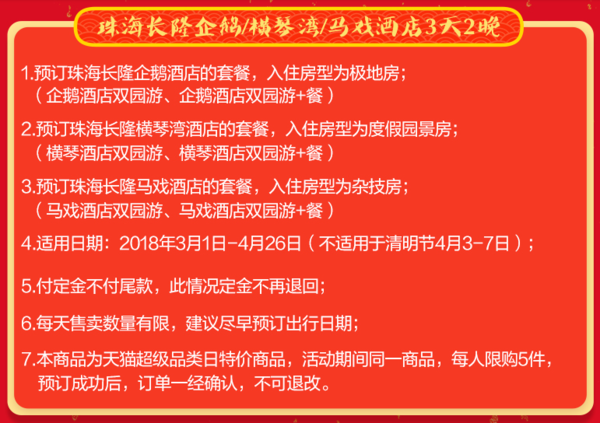 珠海长隆企鹅/横琴湾/马戏酒店3天2晚

1.预订珠海长隆企鹅酒店的套餐，入住房型为极地房；
（企鹅酒店双园游、企鹅酒店双园游+餐）

2.预订珠海长隆横琴湾酒店的套餐，入住房型为度假园景房；
（横琴酒店双园游、横琴酒店双园游+餐）

3.预订珠海长隆马戏酒店的套餐，入住房型为杂技房；
（马戏酒店双园游、马戏酒店双园游+餐）

4.适用日期：2018年3月1日-4月26日（不适用于清明节4月3-7日）；

5.付定金不付尾款，此情况定金不再退回；

6.每天售卖数量有限，建议尽早预订出行日期；

7.本商品为天猫超级品类日特价商品，活动期间同一商品，每人限购5件，预订成功后，订单一经确认，不可退改。